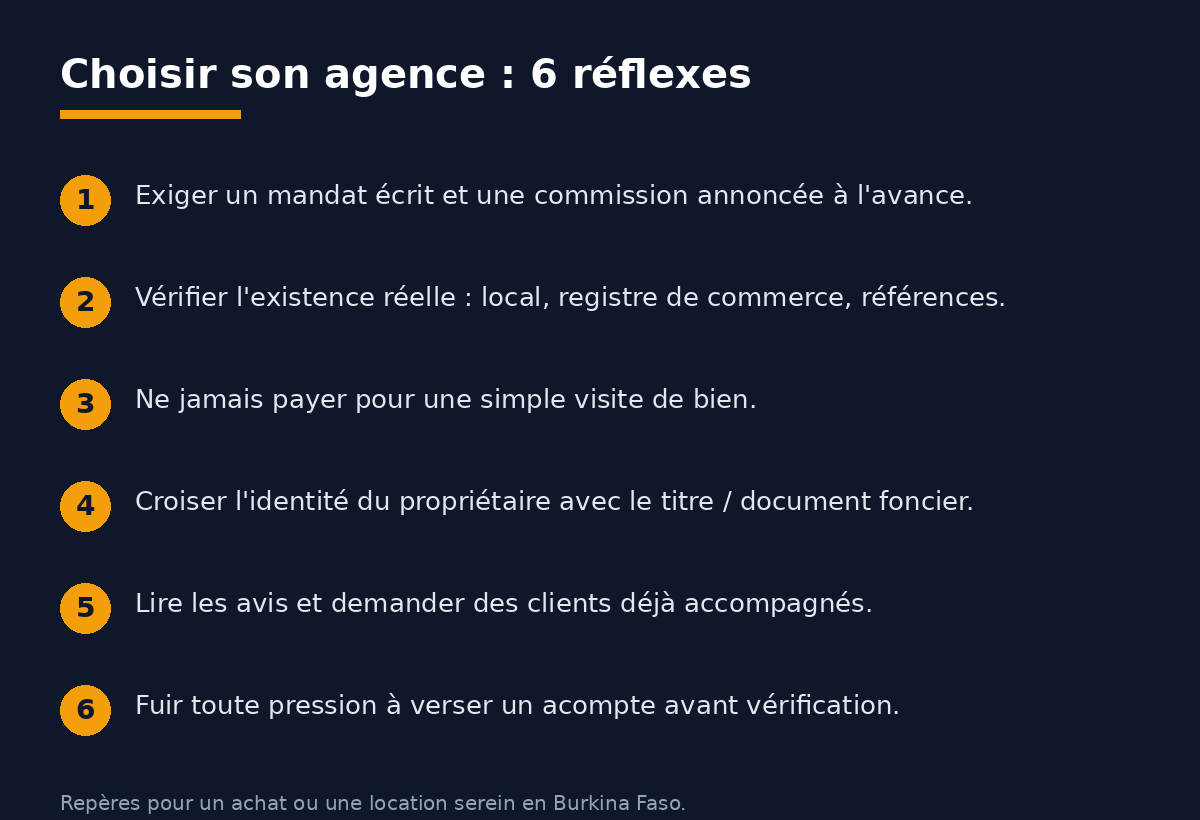 Choisir son agence : 6 réflexes

1 Exiger un mandat écrit et une commission annoncée à l'avance.

2 Vérifier l'existence réelle : local, registre de commerce, références.

3 Ne jamais payer pour une simple visite de bien.

4 Croiser l'identité du propriétaire avec le titre / document foncier.

5 Lire les avis et demander des clients déjà accompagnés.

6 Fuir toute pression à verser un acompte avant vérification.

Repères pour un achat ou une location serein en Burkina Faso.